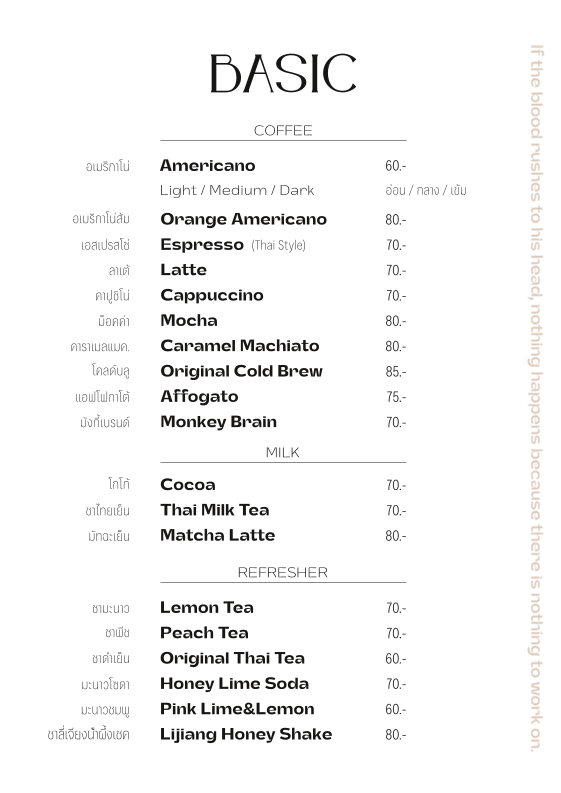 BASIC

COFFEE

อเมริกาโน่ Americano 60.-
Light / Medium / Dark อ่อน / กลาง / เข้ม
อเมริกาโน่ส้ม Orange Americano 80.-
เอสเปรสโซ่ Espresso (Thai Style) 70.-
ลาเต้ Latte 70.-
คาปูชิโน่ Cappuccino 70.-
ม็อคค่า Mocha 80.-
คาราเมลแมค. Caramel Machiato 80.-
โคลด์บลู Original Cold Brew 85.-
แอฟโฟกาโต้ Affogato 75.-
มังกี้เบรนด์ Monkey Brain 70.-

MILK

โกโก้ Cocoa 70.-
ชาไทยเย็น Thai Milk Tea 70.-
มัทฉะเย็น Matcha Latte 80.-

REFRESHER

ชามะนาว Lemon Tea 70.-
ชาพีช Peach Tea 70.-
ชาดำเย็น Original Thai Tea 60.-
มะนาวโซดา Honey Lime Soda 70.-
มะนาวชมพู Pink Lime&Lemon 60.-
ชาลี่เจียงน้ำผึ้งเชค Lijiang Honey Shake 80.-

If the blood rushes to his head, nothing happens because there is nothing to work on.